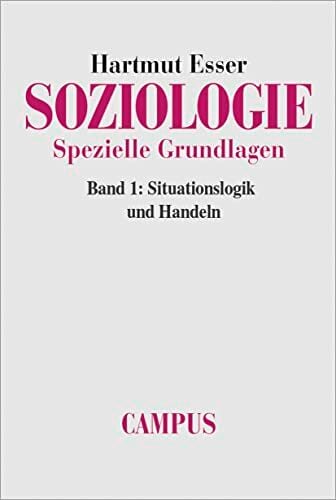 Hartmut Esser
SOZIOLOGIE
Spezielle Grundlagen

Band 1: Situationslogik und Handeln

CAMPUS